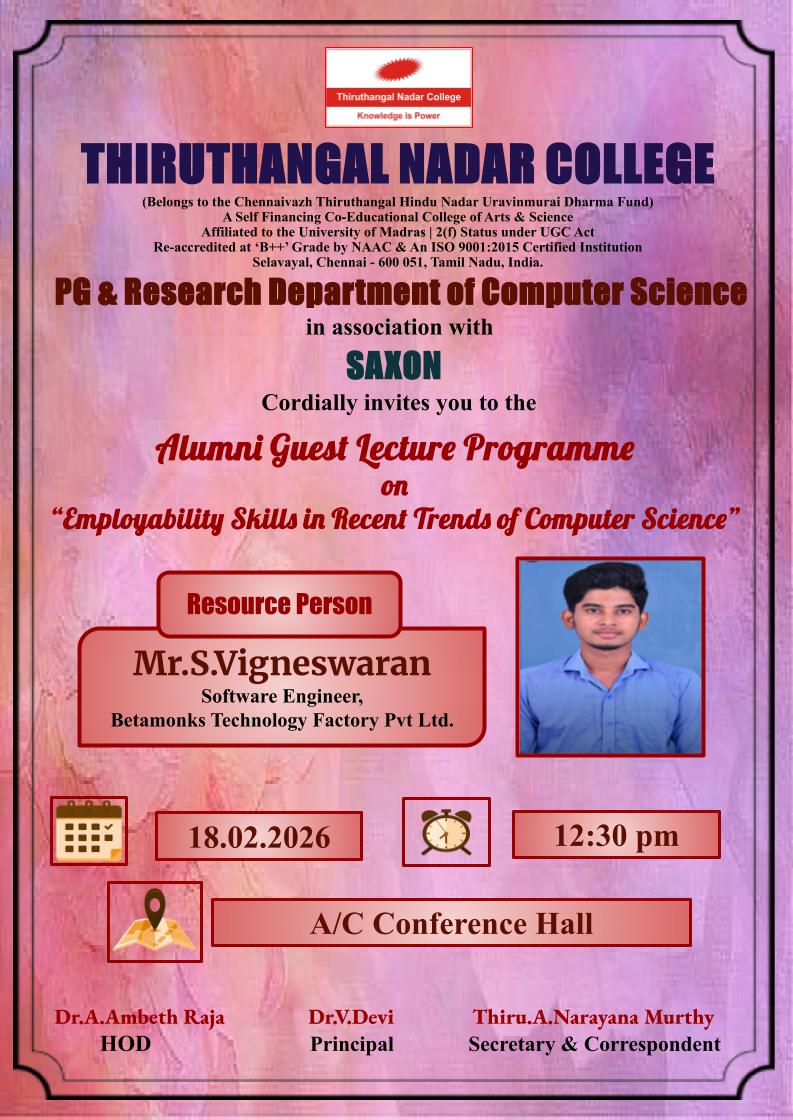 Thiruthangal Nadar College
Knowledge is Power

THIRUTHANGAL NADAR COLLEGE

(Belongs to the Chennaivazh Thiruthangal Hindu Nadar Uravinmurai Dharma Fund)
A Self Financing Co-Educational College of Arts & Science
Affiliated to the University of Madras | 2(f) Status under UGC Act
Re-accredited at 'B++' Grade by NAAC & An ISO 9001:2015 Certified Institution
Selavayal, Chennai - 600 051, Tamil Nadu, India.

PG & Research Department of Computer Science
in association with
SAXON
Cordially invites you to the

Alumni Guest Lecture Programme
on
"Employability Skills in Recent Trends of Computer Science"

Resource Person
Mr.S.Vigneswaran
Software Engineer,
Betamonks Technology Factory Pvt Ltd.

18.02.2026

12:30 pm

A/C Conference Hall

Dr.A.Ambeth Raja
HOD

Dr.V.Devi
Principal

Thiru.A.Narayana Murthy
Secretary & Correspondent